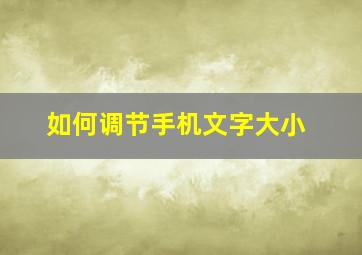 如何调节手机文字大小